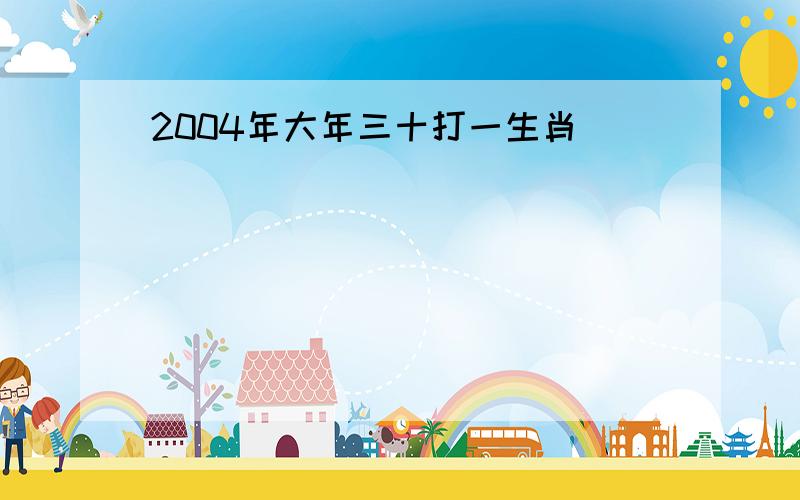 2004年大年三十打一生肖